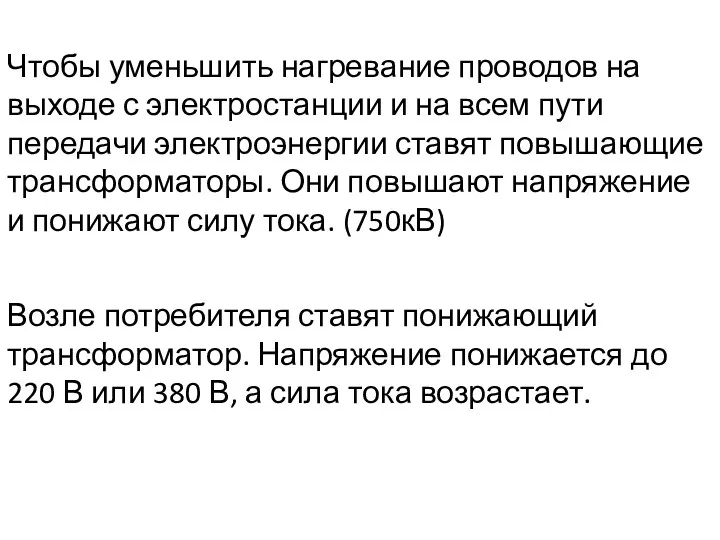 Чтобы уменьшить нагревание проводов на выходе с электростанции и на всем пути передачи электроэнергии ставят повышающие трансформаторы. Они повышают напряжение и понижают силу тока. (750кВ)

Возле потребителя ставят понижающий трансформатор. Напряжение понижается до 220 В или 380 В, а сила тока возрастает.